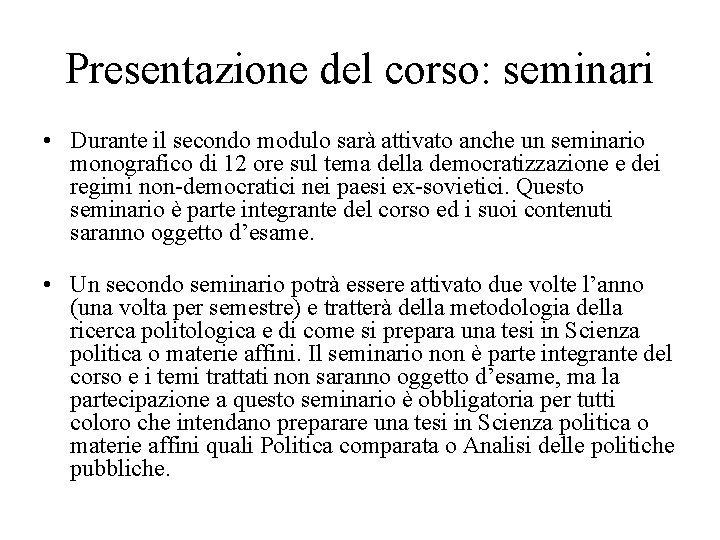 Presentazione del corso: seminari

• Durante il secondo modulo sarà attivato anche un seminario monografico di 12 ore sul tema della democratizzazione e dei regimi non-democratici nei paesi ex-sovietici. Questo seminario è parte integrante del corso ed i suoi contenuti saranno oggetto d'esame.

• Un secondo seminario potrà essere attivato due volte l'anno (una volta per semestre) e tratterà della metodologia della ricerca politologica e di come si prepara una tesi in Scienza politica o materie affini. Il seminario non è parte integrante del corso e i temi trattati non saranno oggetto d'esame, ma la partecipazione a questo seminario è obbligatoria per tutti coloro che intendano preparare una tesi in Scienza politica o materie affini quali Politica comparata o Analisi delle politiche pubbliche.